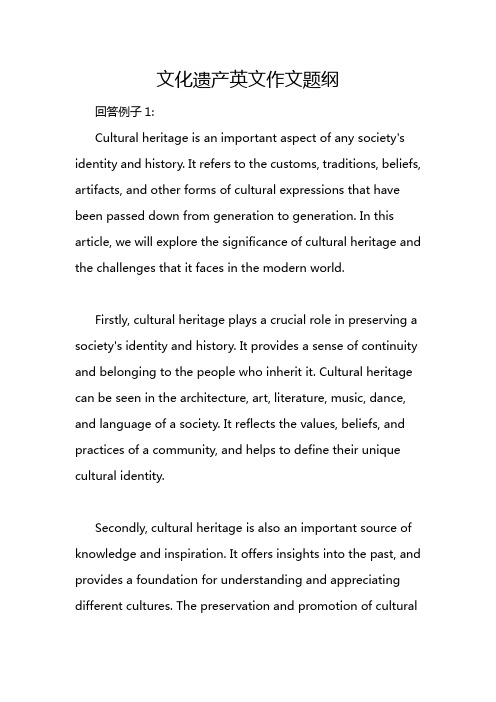 文化遗产英文作文题纲

回答例子 1:

Cultural heritage is an important aspect of any society's identity and history. It refers to the customs, traditions, beliefs, artifacts, and other forms of cultural expressions that have been passed down from generation to generation. In this article, we will explore the significance of cultural heritage and the challenges that it faces in the modern world.

Firstly, cultural heritage plays a crucial role in preserving a society's identity and history. It provides a sense of continuity and belonging to the people who inherit it. Cultural heritage can be seen in the architecture, art, literature, music, dance, and language of a society. It reflects the values, beliefs, and practices of a community, and helps to define their unique cultural identity.

Secondly, cultural heritage is also an important source of knowledge and inspiration. It offers insights into the past, and provides a foundation for understanding and appreciating different cultures. The preservation and promotion of cultural